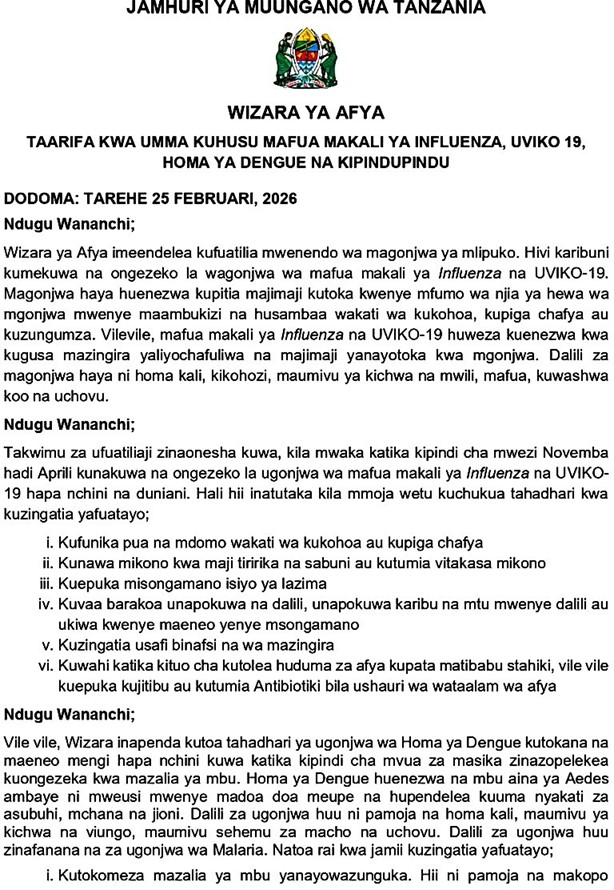 JAMHURI YA MUUNGANO WA TANZANIA

WIZARA YA AFYA

TAARIFA KWA UMMA KUHUSU MAFUA MAKALI YA INFLUENZA, UVIKO 19, HOMA YA DENGUE NA KIPINDUPINDU

DODOMA: TAREHE 25 FEBRUARI, 2026

Ndugu Wananchi;

Wizara ya Afya imeendelea kufuatilia mwenendo wa magonjwa ya mlipuko. Hivi karibuni kumekuwa na ongezeko la wagonjwa wa mafua makali ya Influenza na UVIKO-19. Magonjwa haya huenezwa kupitia majimaji kutoka kwenye mfumo wa njia ya hewa wa mgonjwa mwenye maambukizi na husambaa wakati wa kukohoa, kupiga chafya au kuzungumza. Vilevile, mafua makali ya Influenza na UVIKO-19 huweza kuenezwa kwa kugusa mazingira yaliyochafuliwa na majimaji yanayotoka kwa mgonjwa. Dalili za magonjwa haya ni homa kali, kikohozi, maumivu ya kichwa na mwili, mafua, kuwashwa koo na uchovu.

Ndugu Wananchi;

Takwimu za ufuatiliaji zinaonesha kuwa, kila mwaka katika kipindi cha mwezi Novemba hadi Aprili kunakuwa na ongezeko la ugonjwa wa mafua makali ya Influenza na UVIKO-19 hapa nchini na duniani. Hali hii inatutaka kila mmoja wetu kuchukua tahadhari kwa kuzingatia yafuatayo;

i. Kufunika pua na mdomo wakati wa kukohoa au kupiga chafya
ii. Kunawa mikono kwa maji tiririka na sabuni au kutumia vitakasa mikono
iii. Kuepuka misongamano isiyo ya lazima
iv. Kuvaa barakoa unapokuwa na dalili, unapokuwa karibu na mtu mwenye dalili au ukiwa kwenye maeneo yenye msongamano
v. Kuzingatia usafi binafsi na wa mazingira
vi. Kuwahi katika kituo cha kutolea huduma za afya kupata matibabu stahiki, vile vile kuepuka kujitibu au kutumia Antibiotiki bila ushauri wa wataalam wa afya

Ndugu Wananchi;

Vile vile, Wizara inapenda kutoa tahadhari ya ugonjwa wa Homa ya Dengue kutokana na maeneo mengi hapa nchini kuwa katika kipindi cha mvua za masika zinazopelekea kuongezeka kwa mazalia ya mbu. Homa ya Dengue huenezwa na mbu aina ya Aedes ambaye ni mweusi mwenye madoa doa meupe na hupendelea kuuma nyakati za asubuhi, mchana na jioni. Dalili za ugonjwa huu ni pamoja na homa kali, maumivu ya kichwa na viungo, maumivu sehemu za macho na uchovu. Dalili za ugonjwa huu zinafanana na za ugonjwa wa Malaria. Natoa rai kwa jamii kuzingatia yafuatayo;

i. Kutokomeza mazalia ya mbu yanayowazunguka. Hii ni pamoja na makopo